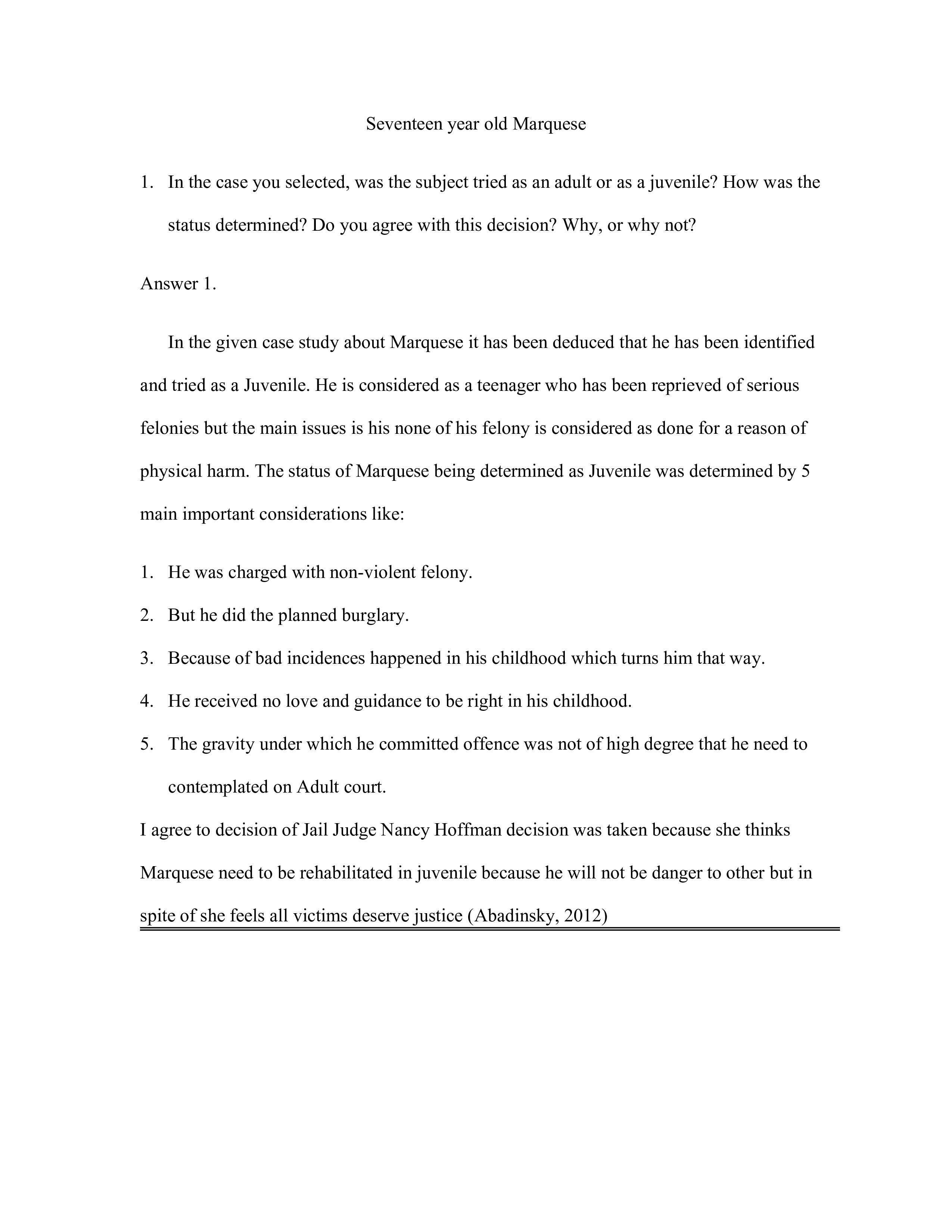 Seventeen year old Marquese

1. In the case you selected, was the subject tried as an adult or as a juvenile? How was the status determined? Do you agree with this decision? Why, or why not?

Answer 1.

In the given case study about Marquese it has been deduced that he has been identified and tried as a Juvenile. He is considered as a teenager who has been reprieved of serious felonies but the main issues is his none of his felony is considered as done for a reason of physical harm. The status of Marquese being determined as Juvenile was determined by 5 main important considerations like:

1. He was charged with non-violent felony.
2. But he did the planned burglary.
3. Because of bad incidences happened in his childhood which turns him that way.
4. He received no love and guidance to be right in his childhood.
5. The gravity under which he committed offence was not of high degree that he need to contemplated on Adult court.

I agree to decision of Jail Judge Nancy Hoffman decision was taken because she thinks Marquese need to be rehabilitated in juvenile because he will not be danger to other but in spite of she feels all victims deserve justice (Abadinsky, 2012)